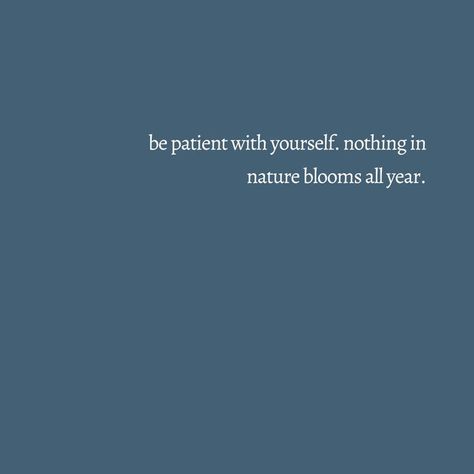 be patient with yourself. nothing in nature blooms all year.